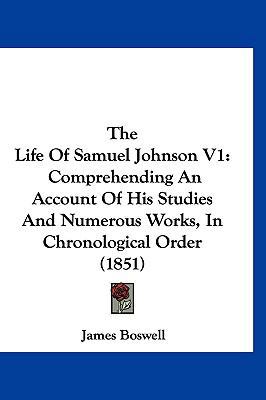 The
Life Of Samuel Johnson V1:
Comprehending An
Account Of His Studies
And Numerous Works, In
Chronological Order
(1851)

James Boswell